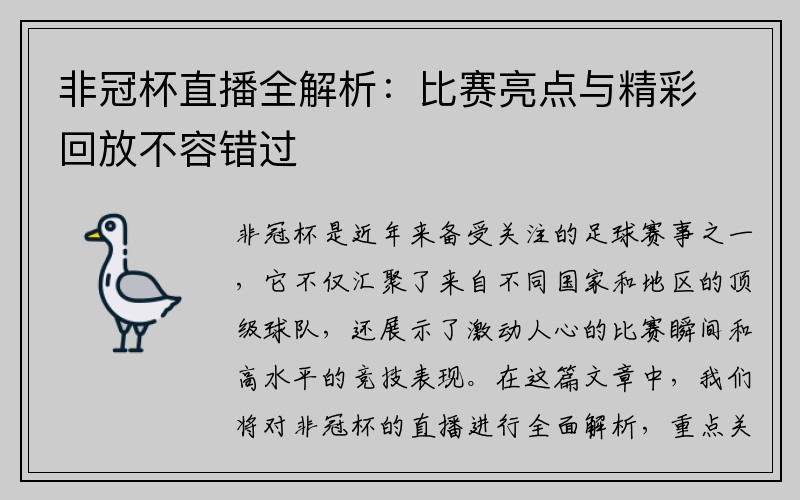 非冠杯直播全解析：比赛亮点与精彩回放不容错过

非冠杯是近年来备受关注的足球赛事之一，它不仅汇聚了来自不同国家和地区的顶级球队，还展示了激动人心的比赛瞬间和高水平的竞技表现。在这篇文章中，我们将对非冠杯的直播进行全面解析，重点关